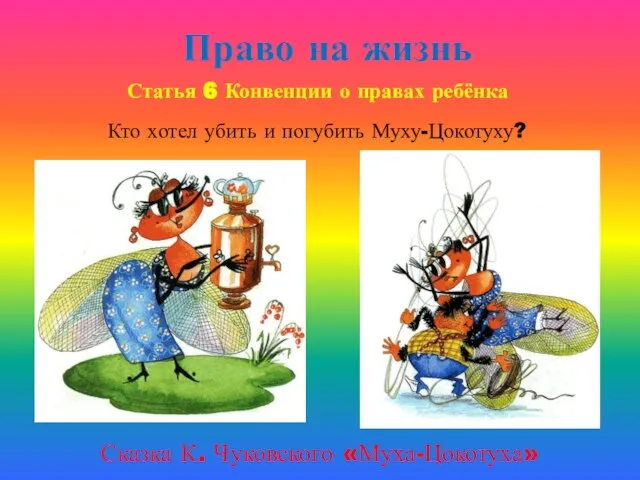 Право на жизнь

Статья 6 Конвенции о правах ребёнка

Кто хотел убить и погубить Муху-Цокотуху?

Сказка К. Чуковского «Муха-Цокотуха»